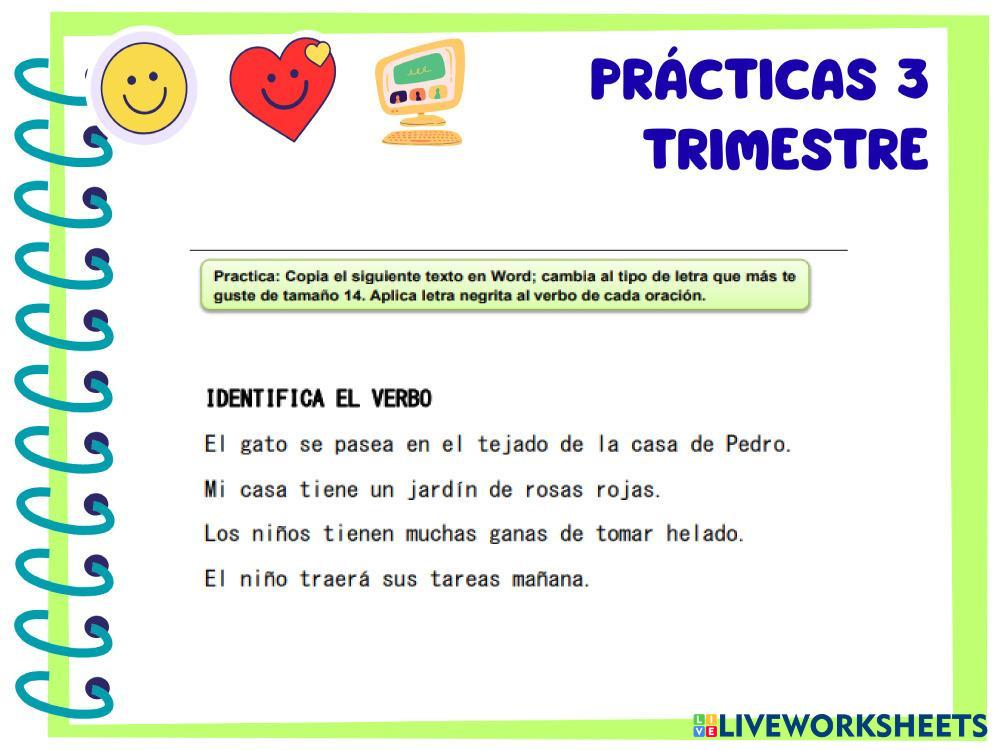 PRÁCTICAS 3
TRIMESTRE

Practica: Copia el siguiente texto en Word; cambia al tipo de letra que más te guste de tamaño 14. Aplica letra negrita al verbo de cada oración.

IDENTIFICA EL VERBO

El gato se pasea en el tejado de la casa de Pedro.

Mi casa tiene un jardín de rosas rojas.

Los niños tienen muchas ganas de tomar helado.

El niño traerá sus tareas mañana.

LIVEWORKSHEETS